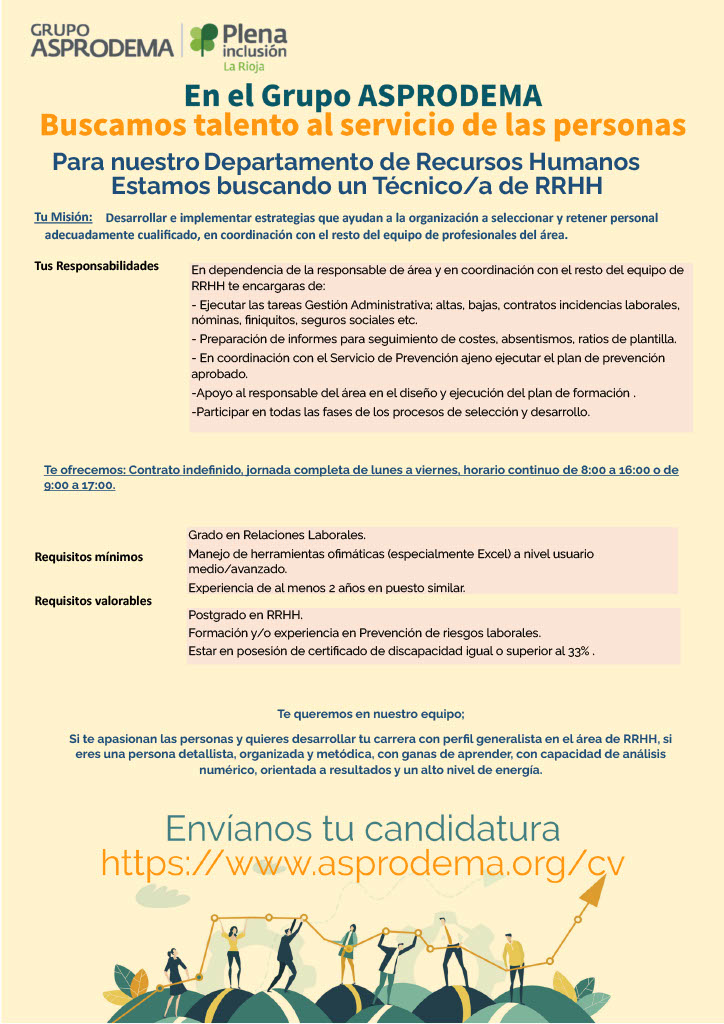 GRUPO ASPRODEMA

Plena inclusión La Rioja

En el Grupo ASPRODEMA
Buscamos talento al servicio de las personas

Para nuestro Departamento de Recursos Humanos
Estamos buscando un Técnico/a de RRHH

Tu Misión: Desarrollar e implementar estrategias que ayudan a la organización a seleccionar y retener personal adecuadamente cualificado, en coordinación con el resto del equipo de profesionales del área.

Tus Responsabilidades

En dependencia de la responsable de área y en coordinación con el resto del equipo de RRHH te encargaras de:
- Ejecutar las tareas Gestión Administrativa; altas, bajas, contratos incidencias laborales, nóminas, finiquitos, seguros sociales etc.
- Preparación de informes para seguimiento de costes, absentismos, ratios de plantilla.
- En coordinación con el Servicio de Prevención ajeno ejecutar el plan de prevención aprobado.
-Apoyo al responsable del área en el diseño y ejecución del plan de formación .
-Participar en todas las fases de los procesos de selección y desarrollo.

Te ofrecemos: Contrato indefinido, jornada completa de lunes a viernes, horario continuo de 8:00 a 16:00 o de 9:00 a 17:00.

Requisitos mínimos

Grado en Relaciones Laborales.
Manejo de herramientas ofimáticas (especialmente Excel) a nivel usuario medio/avanzado.
Experiencia de al menos 2 años en puesto similar.

Requisitos valorables

Postgrado en RRHH.
Formación y/o experiencia en Prevención de riesgos laborales.
Estar en posesión de certificado de discapacidad igual o superior al 33% .

Te queremos en nuestro equipo;

Si te apasionan las personas y quieres desarrollar tu carrera con perfil generalista en el área de RRHH, si eres una persona detallista, organizada y metódica, con ganas de aprender, con capacidad de análisis numérico, orientada a resultados y un alto nivel de energía.

Envíanos tu candidatura
https://www.asprodema.org/cv